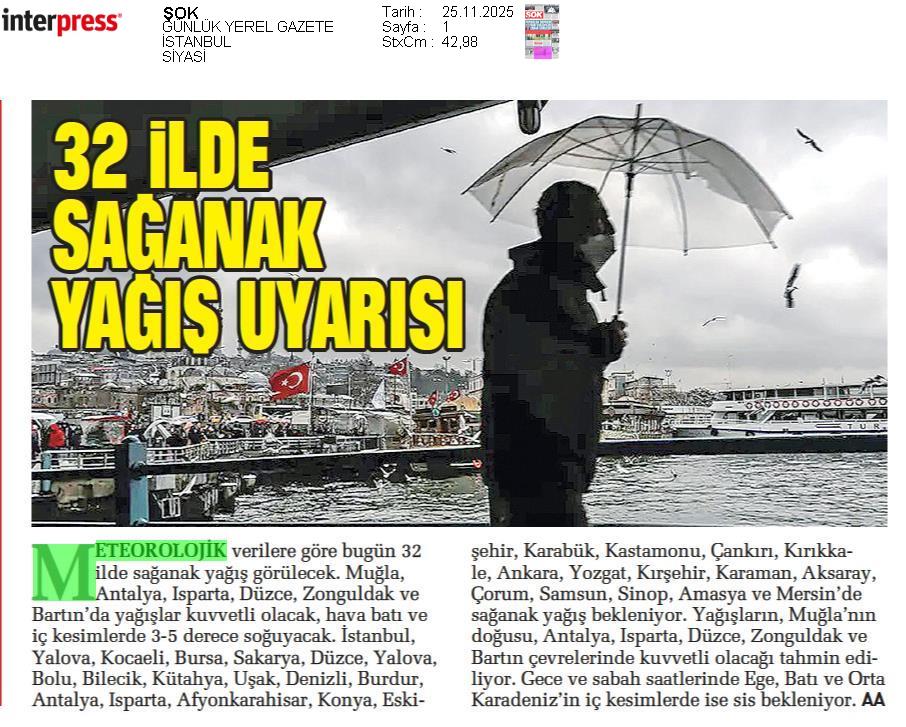 interpress

ŞOK
GÜNLÜK YEREL GAZETE
İSTANBUL
SİYASİ

Tarih : 25.11.2025
Sayfa : 1
StxCm : 42,98

32 İLDE SAĞANAK YAĞIŞ UYARISI

METEOROLOJİK verilere göre bugün 32 ilde sağanak yağış görülecek. Muğla, Antalya, Isparta, Düzce, Zonguldak ve Bartın'da yağışlar kuvvetli olacak, hava batı ve iç kesimlerde 3-5 derece soğuyacak. İstanbul, Yalova, Kocaeli, Bursa, Sakarya, Düzce, Yalova, Bolu, Bilecik, Kütahya, Uşak, Denizli, Burdur, Antalya, Isparta, Afyonkarahisar, Konya, Eskişehir, Karabük, Kastamonu, Çankırı, Kırıkkale, Ankara, Yozgat, Kırşehir, Karaman, Aksaray, Çorum, Samsun, Sinop, Amasya ve Mersin'de sağanak yağış bekleniyor. Yağışların, Muğla'nın doğusu, Antalya, Isparta, Düzce, Zonguldak ve Bartın çevrelerinde kuvvetli olacağı tahmin ediliyor. Gece ve sabah saatlerinde Ege, Batı ve Orta Karadeniz'in iç kesimlerde ise sis bekleniyor. AA